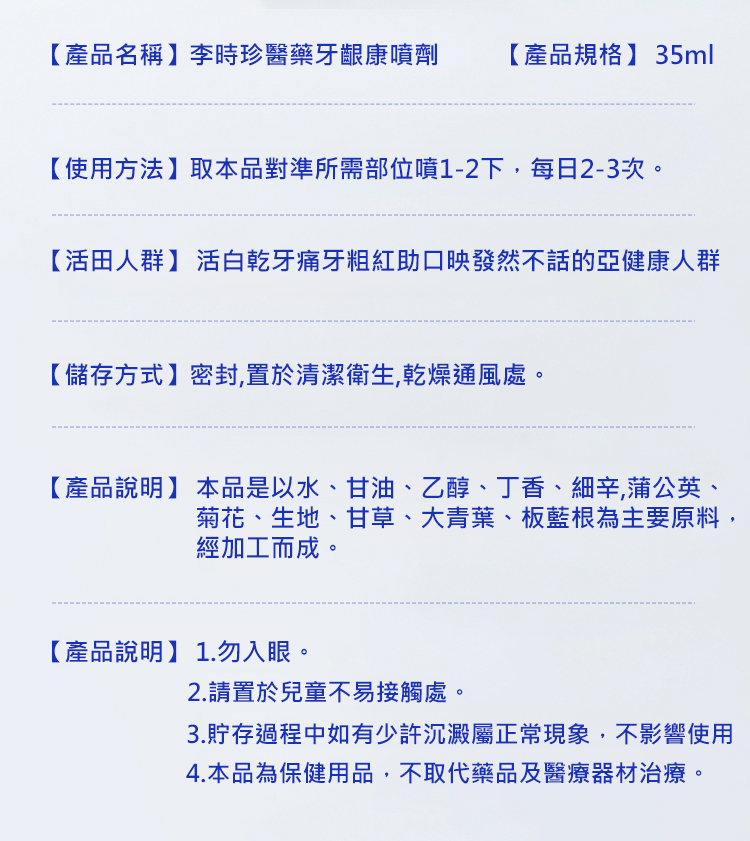 【產品名稱】李時珍醫藥牙齦康噴劑 【產品規格】35ml

【使用方法】取本品對準所需部位噴1-2下，每日2-3次。

【活田人群】活白乾牙痛牙粗紅助口映發然不話的亞健康人群

【儲存方式】密封,置於清潔衛生,乾燥通風處。

【產品說明】本品是以水、甘油、乙醇、丁香、細辛,蒲公英、菊花、生地、甘草、大青葉、板藍根為主要原料，經加工而成。

【產品說明】1.勿入眼。
2.請置於兒童不易接觸處。
3.貯存過程中如有少許沉澱屬正常現象，不影響使用
4.本品為保健用品，不取代藥品及醫療器材治療。